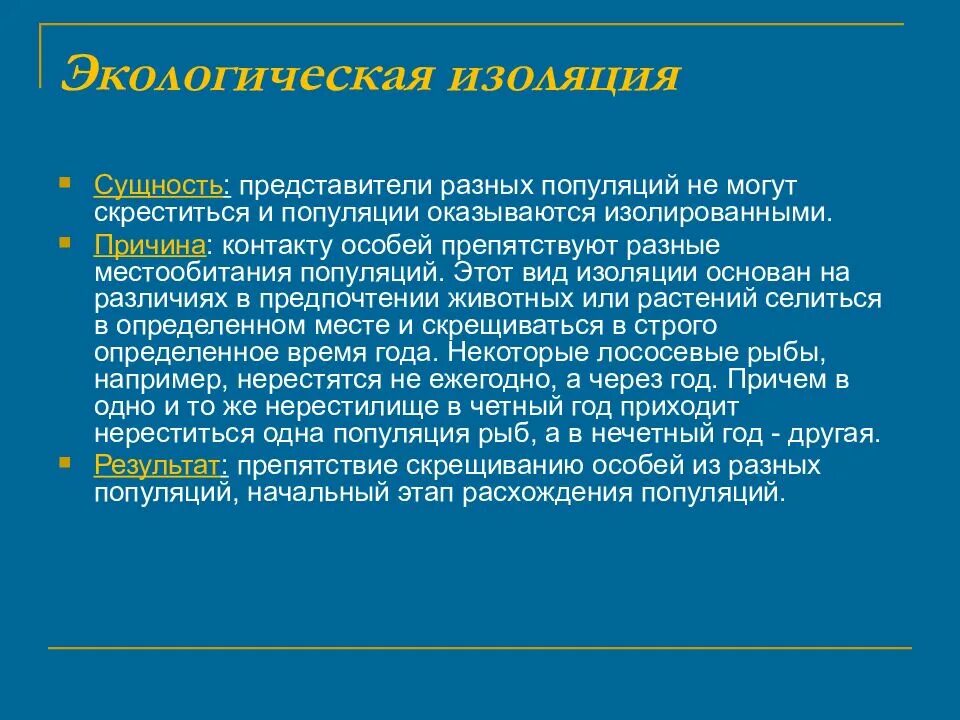 Экологическая изоляция

Сущность: представители разных популяций не могут скреститься и популяции оказываются изолированными.

Причина: контакту особей препятствуют разные местообитания популяций. Этот вид изоляции основан на различиях в предпочтении животных или растений селиться в определенном месте и скрещиваться в строго определенное время года. Некоторые лососевые рыбы, например, нерестятся не ежегодно, а через год. Причем в одно и то же нерестилище в четный год приходит нереститься одна популяция рыб, а в нечетный год - другая.

Результат: препятствие скрещиванию особей из разных популяций, начальный этап расхождения популяций.